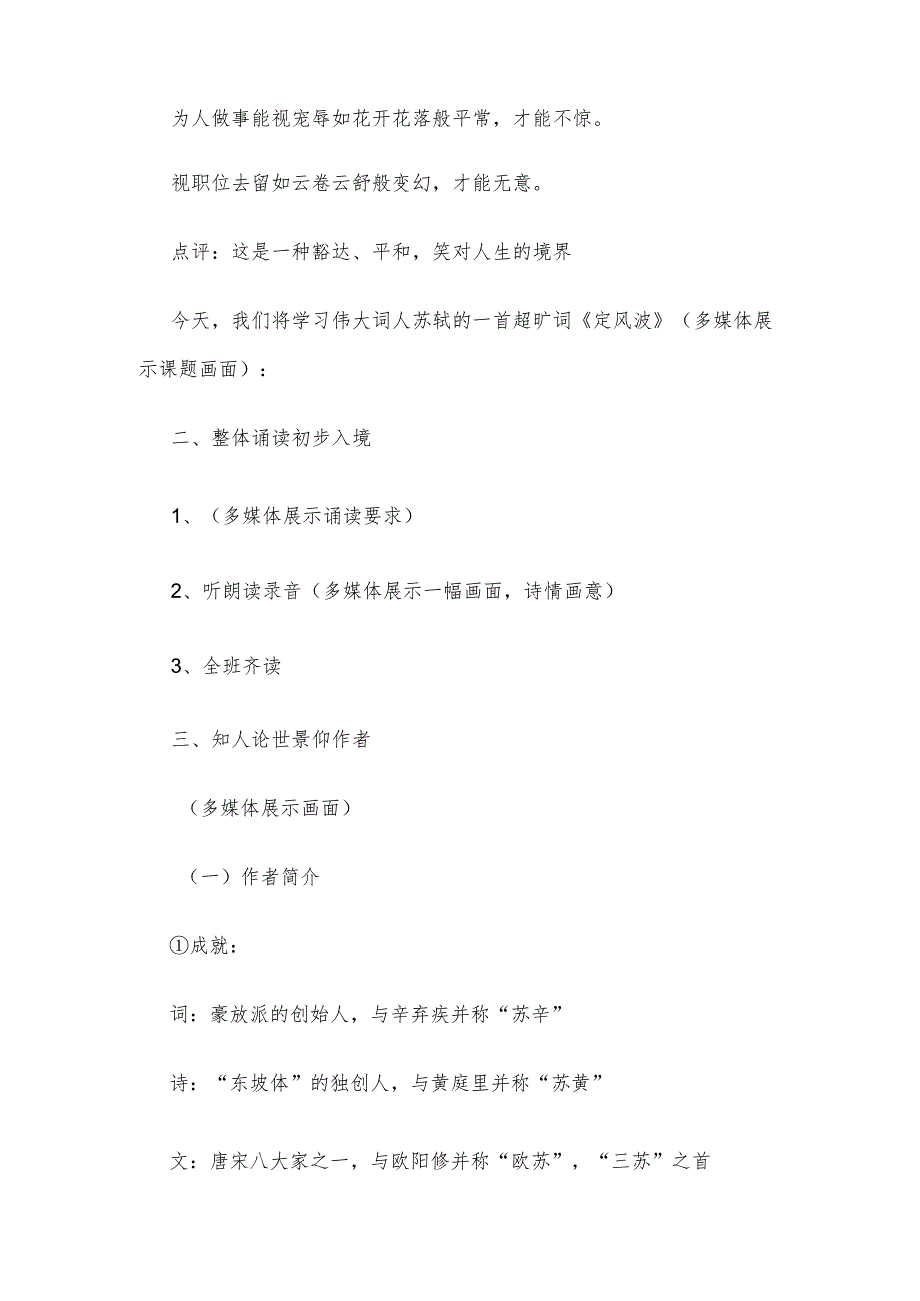 为人做事能视宠辱如花开花落般平常，才能不惊。

视职位去留如云卷云舒般变幻，才能无意。

点评：这是一种豁达、平和，笑对人生的境界

今天，我们将学习伟大词人苏轼的一首超旷词《定风波》（多媒体展示课题画面）：

二、整体诵读初步入境

1、（多媒体展示诵读要求）

2、听朗读录音（多媒体展示一幅画面，诗情画意）

3、全班齐读

三、知人论世景仰作者

（多媒体展示画面）

（一）作者简介

①成就：

词：豪放派的创始人，与辛弃疾并称“苏辛”

诗：“东坡体”的独创人，与黄庭里并称“苏黄”

文：唐宋八大家之一，与欧阳修并称“欧苏”，“三苏”之首